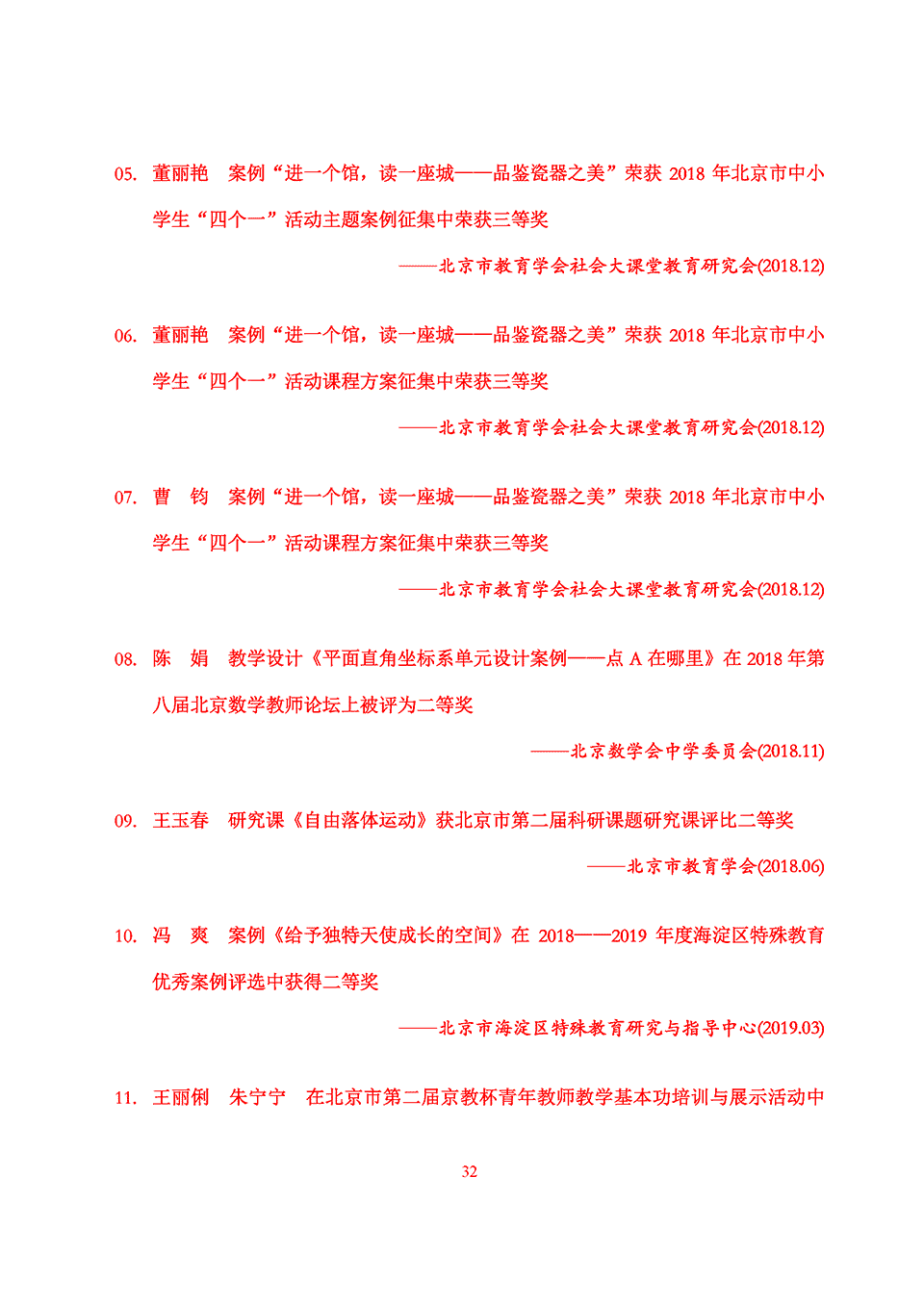 05. 董丽艳 案例“进一个馆，读一座城——品鉴瓷器之美”荣获 2018 年北京市中小学生“四个一”活动主题案例征集中荣获三等奖

——北京市教育学会社会大课堂教育研究会(2018.12)

06. 董丽艳 案例“进一个馆，读一座城——品鉴瓷器之美”荣获 2018 年北京市中小学生“四个一”活动课程方案征集中荣获三等奖

——北京市教育学会社会大课堂教育研究会(2018.12)

07. 曹 钧 案例“进一个馆，读一座城——品鉴瓷器之美”荣获 2018 年北京市中小学生“四个一”活动课程方案征集中荣获三等奖

——北京市教育学会社会大课堂教育研究会(2018.12)

08. 陈 娟 教学设计《平面直角坐标系单元设计案例——点 A 在哪里》在 2018 年第八届北京数学教师论坛上被评为二等奖

——北京数学会中学委员会(2018.11)

09. 王玉春 研究课《自由落体运动》获北京市第二届科研课题研究课评比二等奖

——北京市教育学会(2018.06)

10. 冯 爽 案例《给予独特天使成长的空间》在 2018——2019 年度海淀区特殊教育优秀案例评选中获得二等奖

——北京市海淀区特殊教育研究与指导中心(2019.03)

11. 王丽俐 朱宁宁 在北京市第二届京教杯青年教师教学基本功培训与展示活动中

32